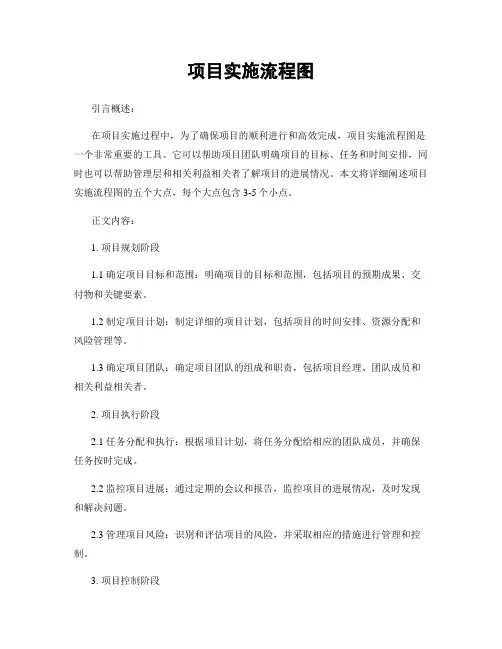 项目实施流程图

引言概述：

在项目实施过程中，为了确保项目的顺利进行和高效完成，项目实施流程图是一个非常重要的工具。它可以帮助项目团队明确项目的目标、任务和时间安排，同时也可以帮助管理层和相关利益相关者了解项目的进展情况。本文将详细阐述项目实施流程图的五个大点，每个大点包含 3-5 个小点。

正文内容：

1. 项目规划阶段

1.1 确定项目目标和范围：明确项目的目标和范围，包括项目的预期成果、交付物和关键要素。

1.2 制定项目计划：制定详细的项目计划，包括项目的时间安排、资源分配和风险管理等。

1.3 确定项目团队：确定项目团队的组成和职责，包括项目经理、团队成员和相关利益相关者。

2. 项目执行阶段

2.1 任务分配和执行：根据项目计划，将任务分配给相应的团队成员，并确保任务按时完成。

2.2 监控项目进展：通过定期的会议和报告，监控项目的进展情况，及时发现和解决问题。

2.3 管理项目风险：识别和评估项目的风险，并采取相应的措施进行管理和控制。

3. 项目控制阶段